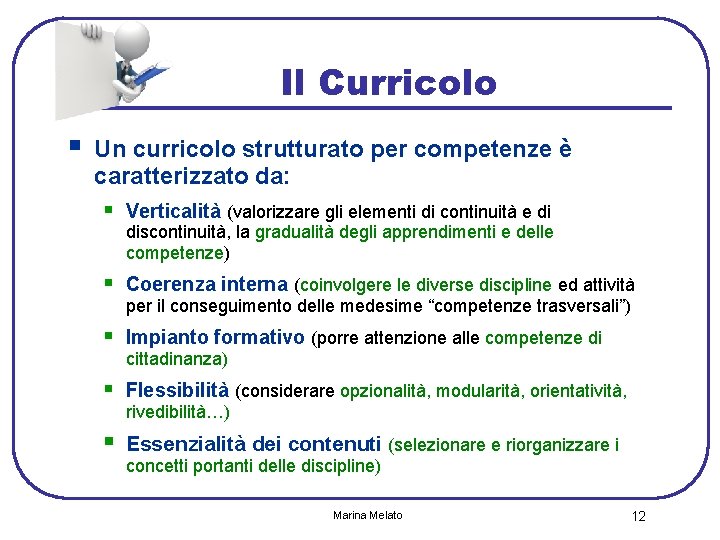 Il Curricolo

• Un curricolo strutturato per competenze è caratterizzato da:

• Verticalità (valorizzare gli elementi di continuità e di discontinuità, la gradualità degli apprendimenti e delle competenze)

• Coerenza interna (coinvolgere le diverse discipline ed attività per il conseguimento delle medesime "competenze trasversali")

• Impianto formativo (porre attenzione alle competenze di cittadinanza)

• Flessibilità (considerare opzionalità, modularità, orientatività, rivedibilità…)

• Essenzialità dei contenuti (selezionare e riorganizzare i concetti portanti delle discipline)

Marina Melato

12